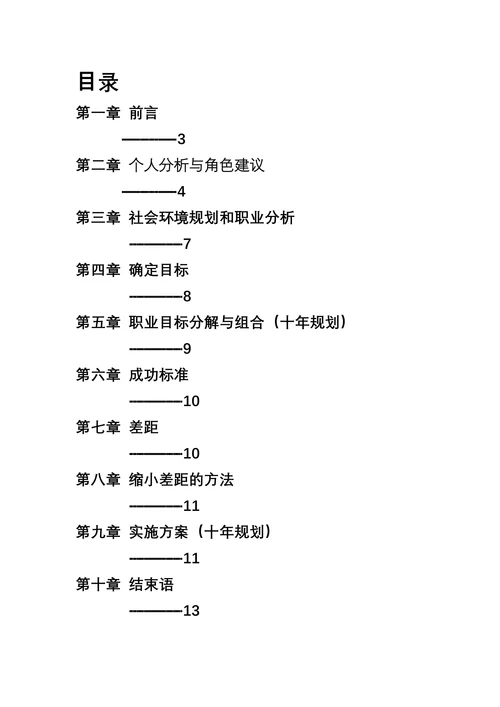 目录

第一章 前言

————3

第二章 个人分析与角色建议

————4

第三章 社会环境规划和职业分析

————7

第四章 确定目标

————8

第五章 职业目标分解与组合（十年规划）

————9

第六章 成功标准

————10

第七章 差距

————10

第八章 缩小差距的方法

————11

第九章 实施方案（十年规划）

————11

第十章 结束语

————13